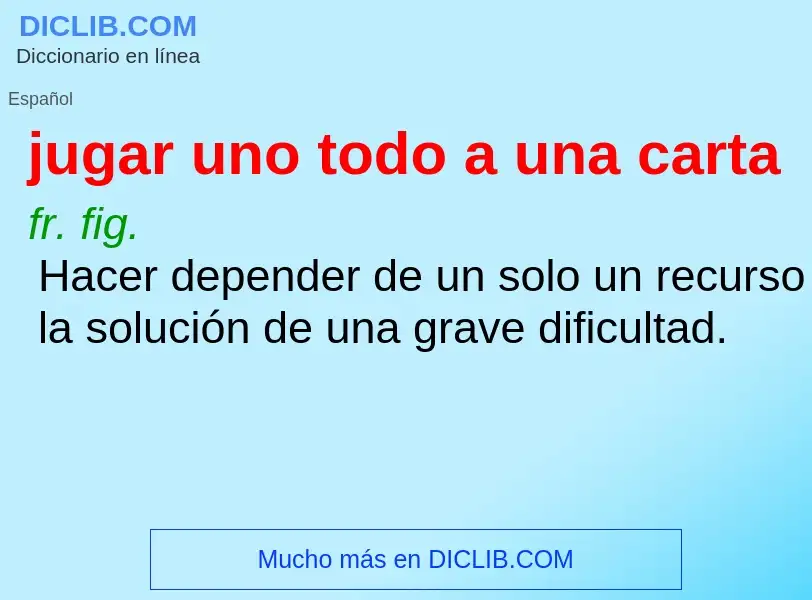 DICLIB.COM
Diccionario en línea

Español

jugar uno todo a una carta

fr. fig.

Hacer depender de un solo un recurso la solución de una grave dificultad.

Mucho más en DICLIB.COM